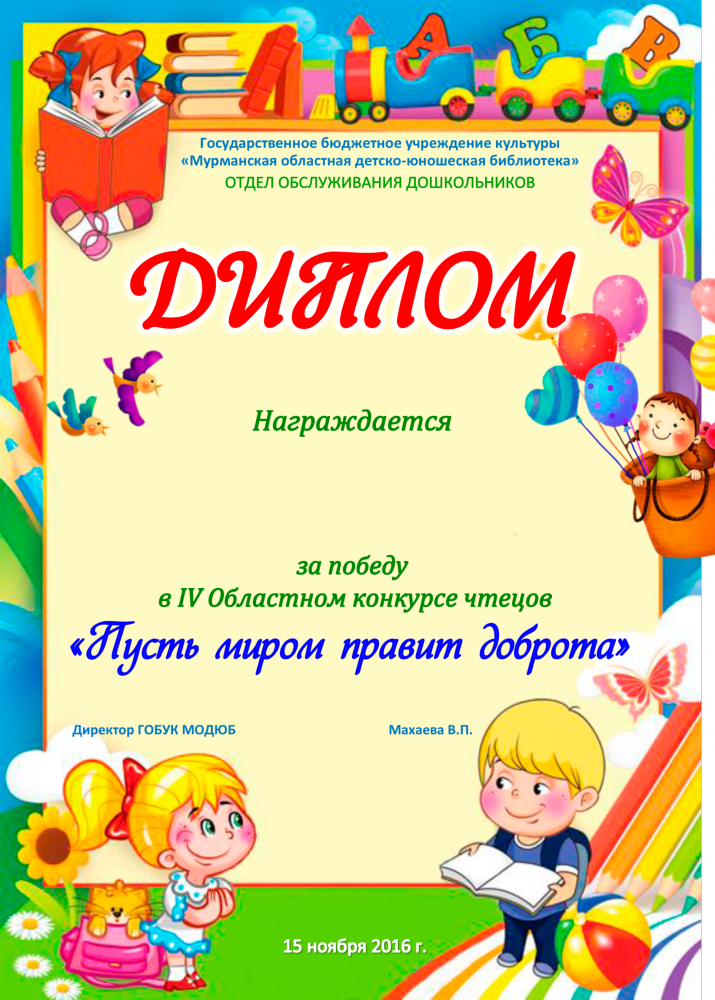 А Б В

Государственное бюджетное учреждение культуры
«Мурманская областная детско-юношеская библиотека»
ОТДЕЛ ОБСЛУЖИВАНИЯ ДОШКОЛЬНИКОВ

ДИПЛОМ

Награждается

за победу
в IV Областном конкурсе чтецов
«Пусть миром правит доброта»

Директор ГОБУК МОДЮБ Махаева В.П.

15 ноября 2016 г.